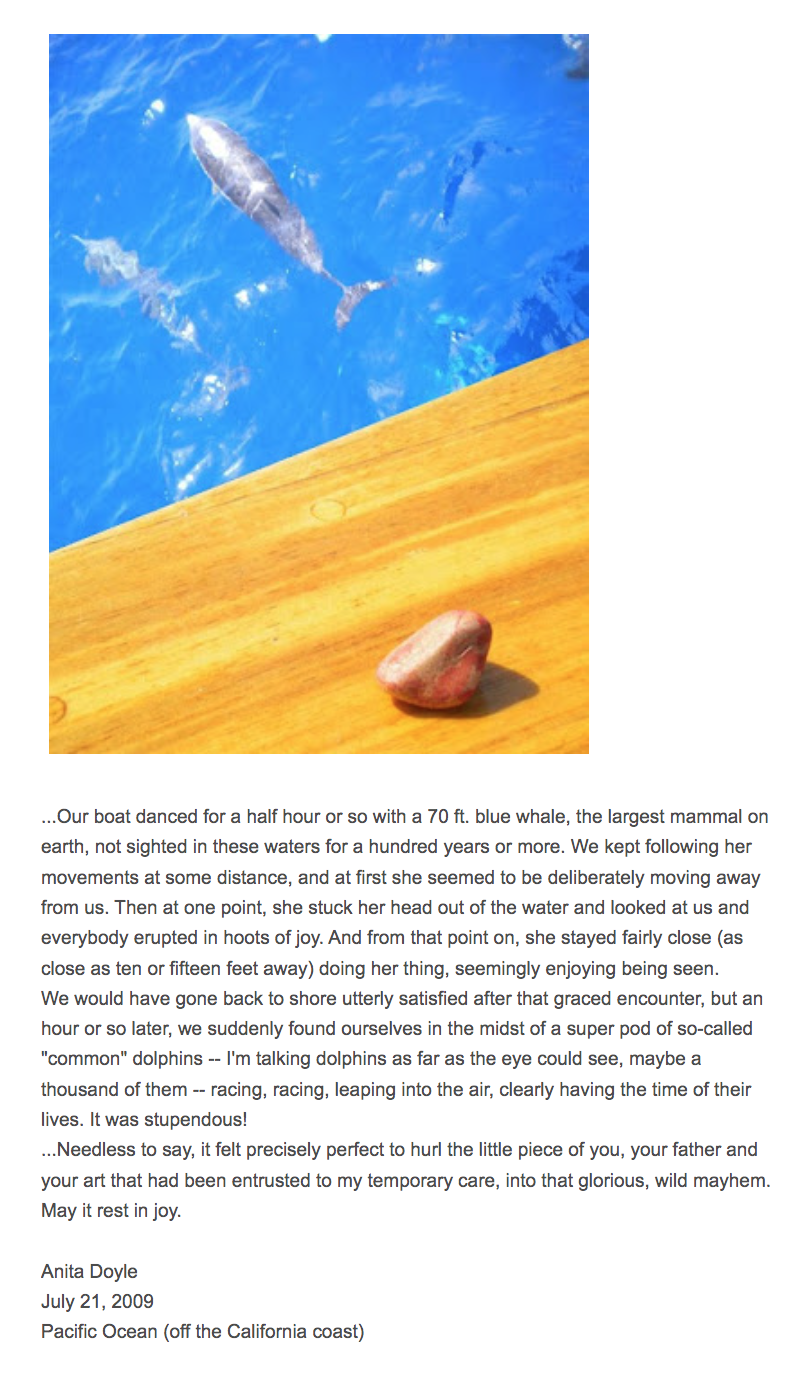 ...Our boat danced for a half hour or so with a 70 ft. blue whale, the largest mammal on earth, not sighted in these waters for a hundred years or more. We kept following her movements at some distance, and at first she seemed to be deliberately moving away from us. Then at one point, she stuck her head out of the water and looked at us and everybody erupted in hoots of joy. And from that point on, she stayed fairly close (as close as ten or fifteen feet away) doing her thing, seemingly enjoying being seen.

We would have gone back to shore utterly satisfied after that graced encounter, but an hour or so later, we suddenly found ourselves in the midst of a super pod of so-called "common" dolphins -- I'm talking dolphins as far as the eye could see, maybe a thousand of them -- racing, racing, leaping into the air, clearly having the time of their lives. It was stupendous!

...Needless to say, it felt precisely perfect to hurl the little piece of you, your father and your art that had been entrusted to my temporary care, into that glorious, wild mayhem. May it rest in joy.

Anita Doyle
July 21, 2009
Pacific Ocean (off the California coast)